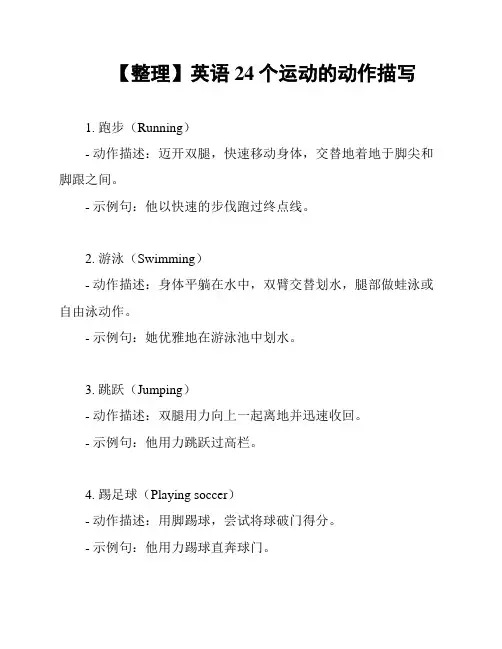 【整理】英语 24 个运动的动作描写

1. 跑步（Running）
- 动作描述：迈开双腿，快速移动身体，交替地着地于脚尖和脚跟之间。
- 示例句：他以快速的步伐跑过终点线。

2. 游泳（Swimming）
- 动作描述：身体平躺在水中，双臂交替划水，腿部做蛙泳或自由泳动作。
- 示例句：她优雅地在游泳池中划水。

3. 跳跃（Jumping）
- 动作描述：双腿用力向上一起离地并迅速收回。
- 示例句：他用力跳跃过高栏。

4. 踢足球（Playing soccer）
- 动作描述：用脚踢球，尝试将球破门得分。
- 示例句：他用力踢球直奔球门。